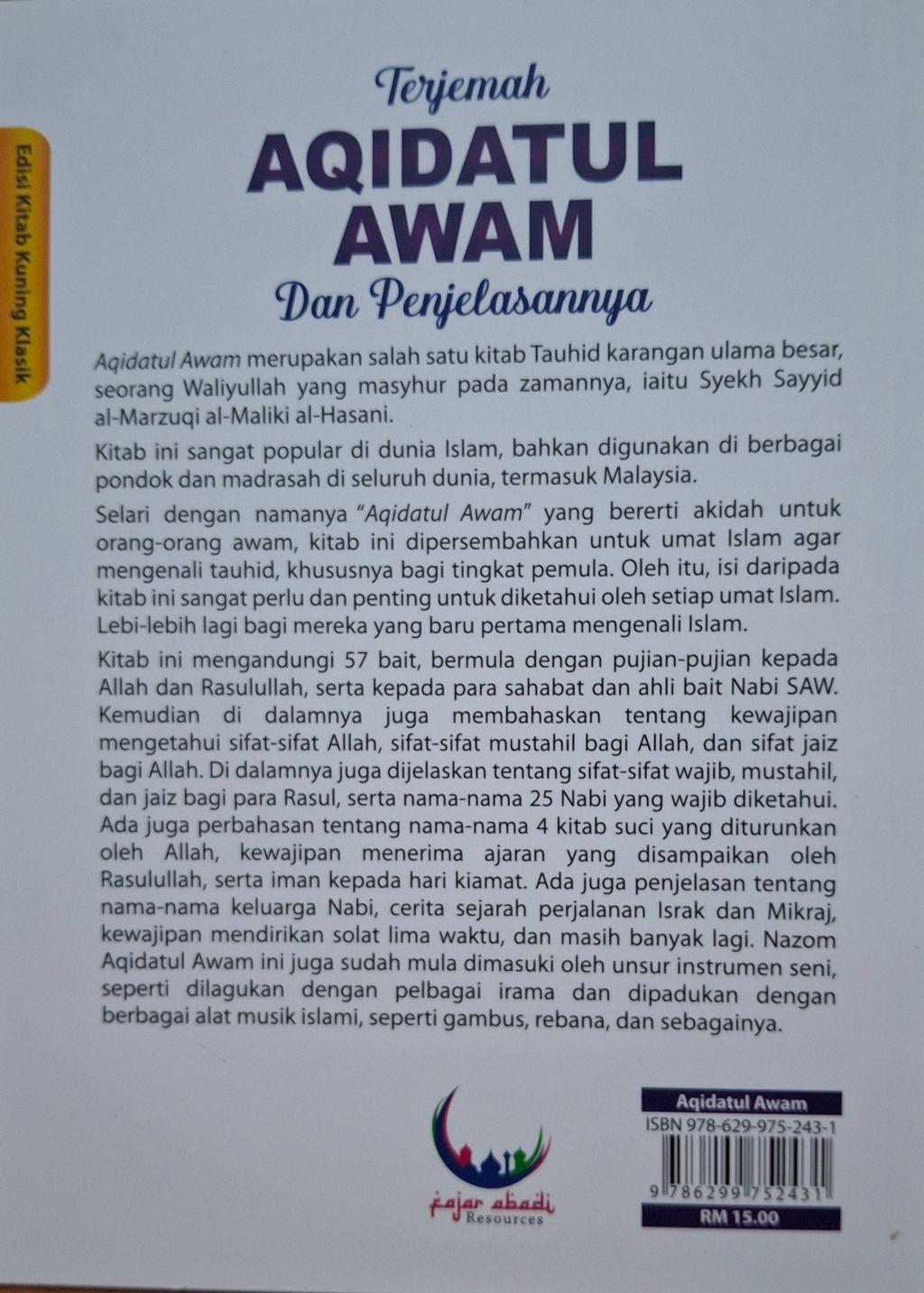 Edisi Kitab Kuning Klasik

Terjemah
AQIDATUL AWAM
Dan Penjelasannya

Aqidatul Awam merupakan salah satu kitab Tauhid karangan ulama besar, seorang Waliyullah yang masyhur pada zamannya, iaitu Syekh Sayyid al-Marzuqi al-Maliki al-Hasani.

Kitab ini sangat popular di dunia Islam, bahkan digunakan di berbagai pondok dan madrasah di seluruh dunia, termasuk Malaysia.

Selari dengan namanya "Aqidatul Awam" yang bererti akidah untuk orang-orang awam, kitab ini dipersembahkan untuk umat Islam agar mengenali tauhid, khususnya bagi tingkat pemula. Oleh itu, isi daripada kitab ini sangat perlu dan penting untuk diketahui oleh setiap umat Islam. Lebi-lebih lagi bagi mereka yang baru pertama mengenali Islam.

Kitab ini mengandungi 57 bait, bermula dengan pujian-pujian kepada Allah dan Rasulullah, serta kepada para sahabat dan ahli bait Nabi SAW. Kemudian di dalamnya juga membahaskan tentang kewajipan mengetahui sifat-sifat Allah, sifat-sifat mustahil bagi Allah, dan sifat jaiz bagi Allah. Di dalamnya juga dijelaskan tentang sifat-sifat wajib, mustahil, dan jaiz bagi para Rasul, serta nama-nama 25 Nabi yang wajib diketahui. Ada juga perbahasan tentang nama-nama 4 kitab suci yang diturunkan oleh Allah, kewajipan menerima ajaran yang disampaikan oleh Rasulullah, serta iman kepada hari kiamat. Ada juga penjelasan tentang nama-nama keluarga Nabi, cerita sejarah perjalanan Israk dan Mikraj, kewajipan mendirikan solat lima waktu, dan masih banyak lagi. Nazom Aqidatul Awam ini juga sudah mula dimasuki oleh unsur instrumen seni, seperti dilagukan dengan pelbagai irama dan dipadukan dengan berbagai alat musik islami, seperti gambus, rebana, dan sebagainya.

fajar abadi
Resources

Aqidatul Awam
ISBN 978-629-975-243-1
9 786299 752431
RM 15.00